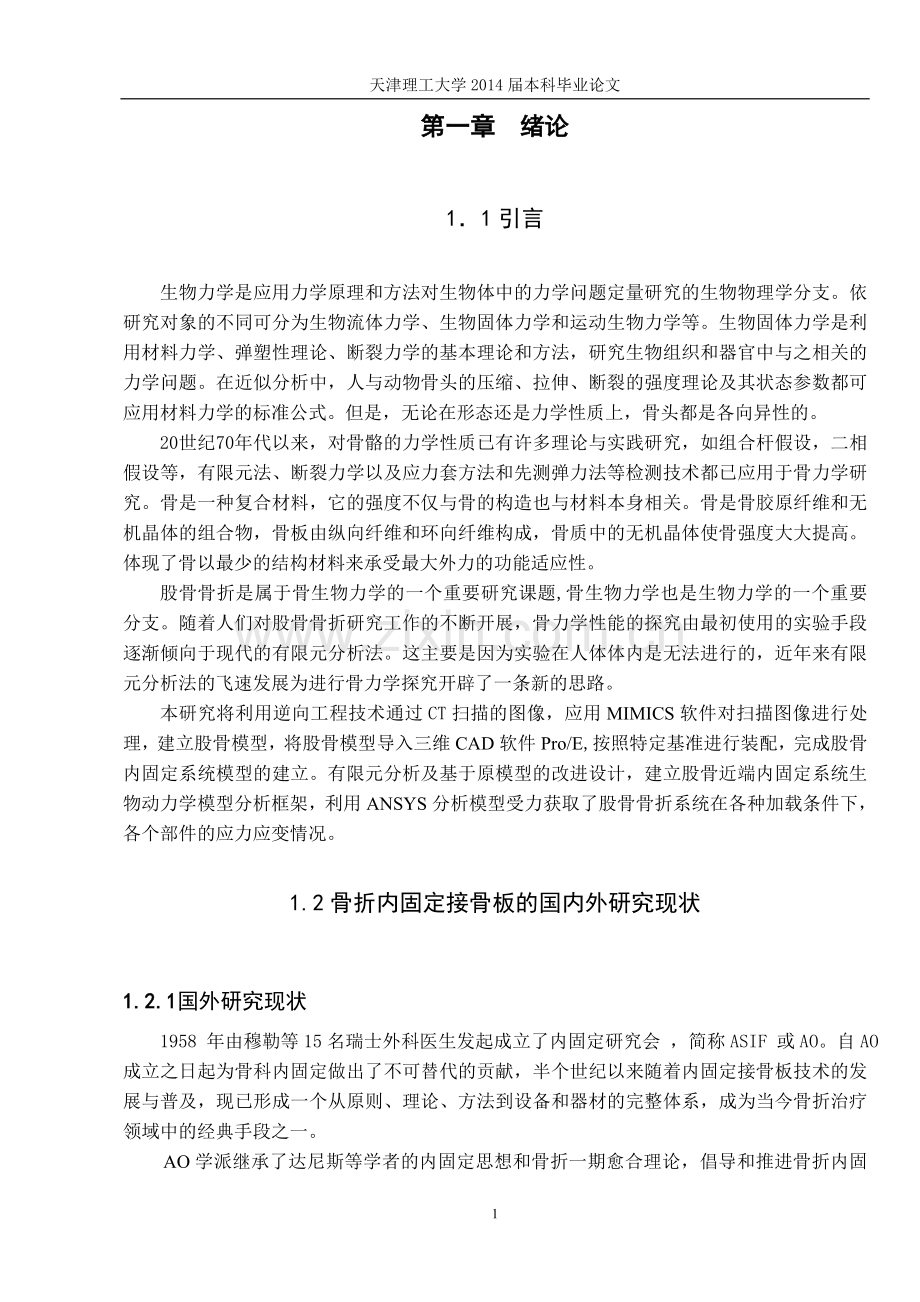 天津理工大学2014届本科毕业论文

第一章 绪论

1．1引言

生物力学是应用力学原理和方法对生物体中的力学问题定量研究的生物物理学分支。依研究对象的不同可分为生物流体力学、生物固体力学和运动生物力学等。生物固体力学是利用材料力学、弹塑性理论、断裂力学的基本理论和方法，研究生物组织和器官中与之相关的力学问题。在近似分析中，人与动物骨头的压缩、拉伸、断裂的强度理论及其状态参数都可应用材料力学的标准公式。但是，无论在形态还是力学性质上，骨头都是各向异性的。

20世纪70年代以来，对骨骼的力学性质已有许多理论与实践研究，如组合杆假设，二相假设等，有限元法、断裂力学以及应力套方法和先测弹力法等检测技术都已应用于骨力学研究。骨是一种复合材料，它的强度不仅与骨的构造也与材料本身相关。骨是骨胶原纤维和无机晶体的组合物，骨板由纵向纤维和环向纤维构成，骨质中的无机晶体使骨强度大大提高。体现了骨以最少的结构材料来承受最大外力的功能适应性。

股骨骨折是属于骨生物力学的一个重要研究课题,骨生物力学也是生物力学的一个重要分支。随着人们对股骨骨折研究工作的不断开展，骨力学性能的探究由最初使用的实验手段逐渐倾向于现代的有限元分析法。这主要是因为实验在人体体内是无法进行的，近年来有限元分析法的飞速发展为进行骨力学探究开辟了一条新的思路。

本研究将利用逆向工程技术通过CT扫描的图像，应用MIMICS软件对扫描图像进行处理，建立股骨模型，将股骨模型导入三维CAD软件Pro/E,按照特定基准进行装配，完成股骨内固定系统模型的建立。有限元分析及基于原模型的改进设计，建立股骨近端内固定系统生物动力学模型分析框架，利用ANSYS分析模型受力获取了股骨骨折系统在各种加载条件下，各个部件的应力应变情况。

1.2骨折内固定接骨板的国内外研究现状

1.2.1国外研究现状

1958年由穆勒等15名瑞士外科医生发起成立了内固定研究会，简称ASIF或AO。自AO成立之日起为骨科内固定做出了不可替代的贡献，半个世纪以来随着内固定接骨板技术的发展与普及，现已形成一个从原则、理论、方法到设备和器材的完整体系，成为当今骨折治疗领域中的经典手段之一。

AO学派继承了达尼斯等学者的内固定思想和骨折一期愈合理论，倡导和推进骨折内固

1

www.zixin.com.cn